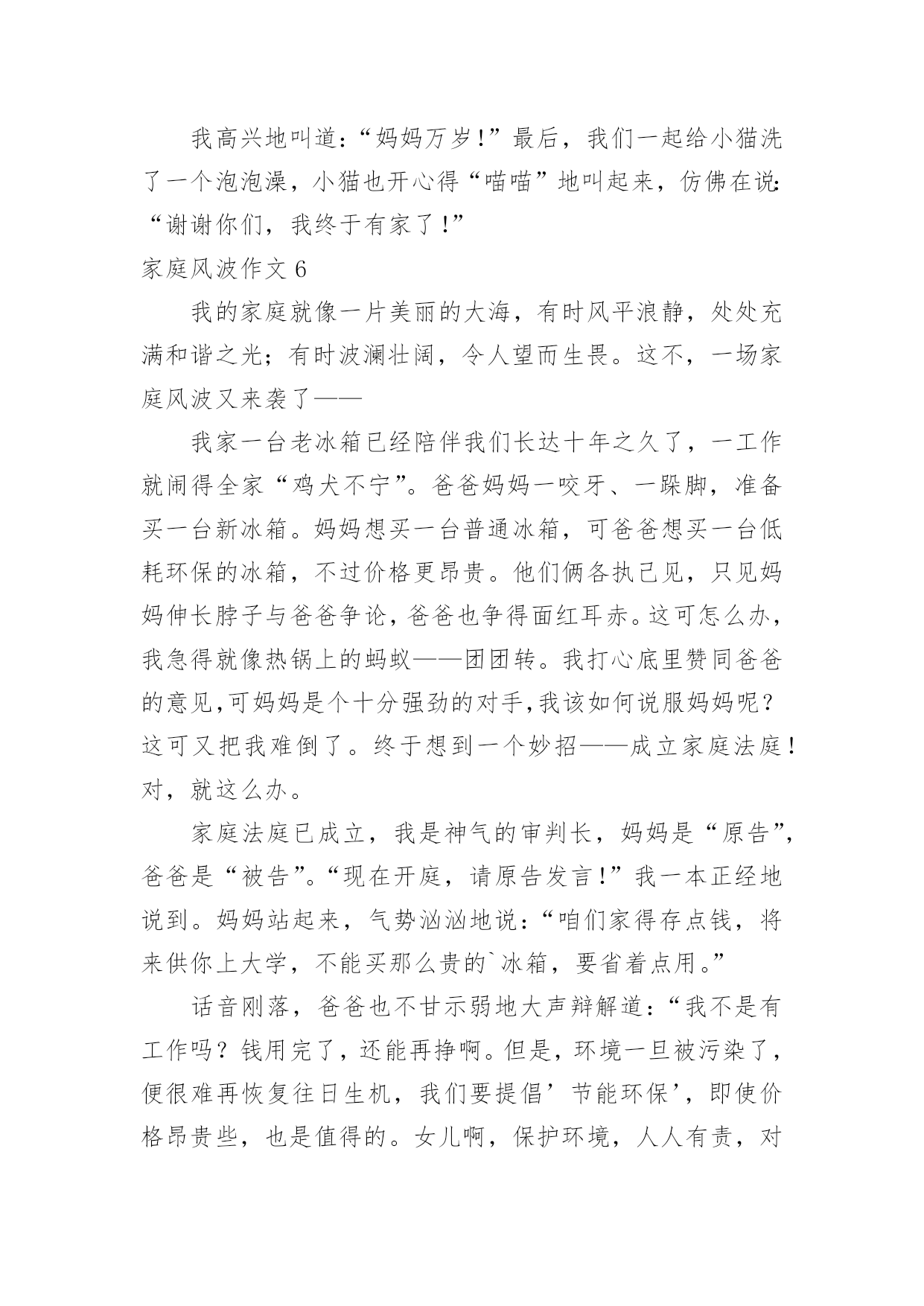 我高兴地叫道：“妈妈万岁！”最后，我们一起给小猫洗了一个泡泡澡，小猫也开心得“喵喵”地叫起来，仿佛在说：“谢谢你们，我终于有家了！”

家庭风波作文 6

我的家庭就像一片美丽的大海，有时风平浪静，处处充满和谐之光；有时波澜壮阔，令人望而生畏。这不，一场家庭风波又来袭了——

我家一台老冰箱已经陪伴我们长达十年之久了，一工作就闹得全家“鸡犬不宁”。爸爸妈妈一咬牙、一跺脚，准备买一台新冰箱。妈妈想买一台普通冰箱，可爸爸想买一台低耗环保的冰箱，不过价格更昂贵。他们俩各执己见，只见妈妈伸长脖子与爸爸争论，爸爸也争得面红耳赤。这可怎么办，我急得就像热锅上的蚂蚁——团团转。我打心底里赞同爸爸的意见，可妈妈是个十分强劲的对手，我该如何说服妈妈呢？这可又把我难倒了。终于想到一个妙招——成立家庭法庭！对，就这么办。

家庭法庭已成立，我是神气的审判长，妈妈是“原告”，爸爸是“被告”。“现在开庭，请原告发言！”我一本正经地说到。妈妈站起来，气势汹汹地说：“咱们家得存点钱，将来供你上大学，不能买那么贵的`冰箱，要省着点用。”

话音刚落，爸爸也不甘示弱地大声辩解道：“我不是有工作吗？钱用完了，还能再挣啊。但是，环境一旦被污染了，便很难再恢复往日生机，我们要提倡’节能环保’，即使价格昂贵些，也是值得的。女儿啊，保护环境，人人有责，对